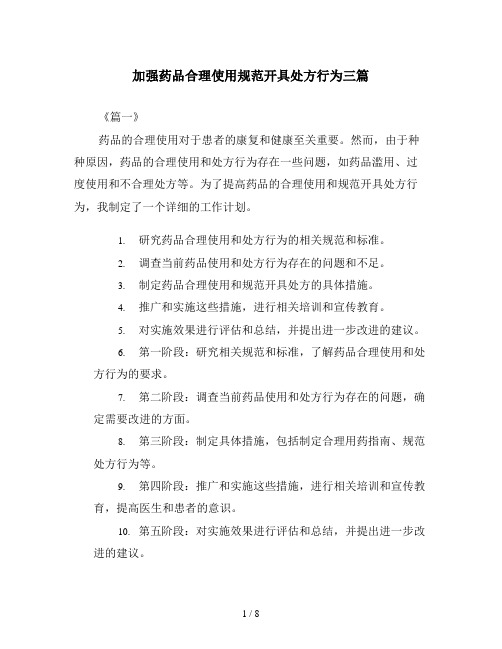 加强药品合理使用规范开具处方行为三篇

《篇一》

药品的合理使用对于患者的康复和健康至关重要。然而，由于种种原因，药品的合理使用和处方行为存在一些问题，如药品滥用、过度使用和不合理处方等。为了提高药品的合理使用和规范开具处方行为，我制定了一个详细的工作计划。

1. 研究药品合理使用和处方行为的相关规范和标准。

2. 调查当前药品使用和处方行为存在的问题和不足。

3. 制定药品合理使用和规范开具处方的具体措施。

4. 推广和实施这些措施，进行相关培训和宣传教育。

5. 对实施效果进行评估和总结，并提出进一步改进的建议。

6. 第一阶段：研究相关规范和标准，了解药品合理使用和处方行为的要求。

7. 第二阶段：调查当前药品使用和处方行为存在的问题，确定需要改进的方面。

8. 第三阶段：制定具体措施，包括制定合理用药指南、规范处方行为等。

9. 第四阶段：推广和实施这些措施，进行相关培训和宣传教育，提高医生和患者的意识。

10. 第五阶段：对实施效果进行评估和总结，并提出进一步改进的建议。

1 / 8